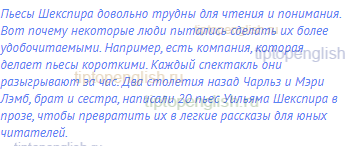 Пьесы Шекспира довольно трудны для чтения и понимания. Вот почему некоторые люди пытались сделать их более удобочитаемыми. Например, есть компания, которая делает пьесы короткими. Каждый спектакль они разыгрывают за час. Два столетия назад Чарльз и Мэри Лэмб, брат и сестра, написали 20 пьес Уильяма Шекспира в прозе, чтобы превратить их в легкие рассказы для юных читателей.

tiptopenglish.ru
tiptopenglish
tiptopenglish.ru
tiptopenglish.ru
tiptopenglish.ru